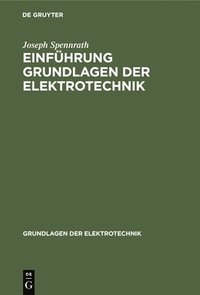 DE GRUYTER

Joseph Spennrath

EINFÜHRUNG GRUNDLAGEN DER ELEKTROTECHNIK

GRUNDLAGEN DER ELEKTROTECHNIK

DE G